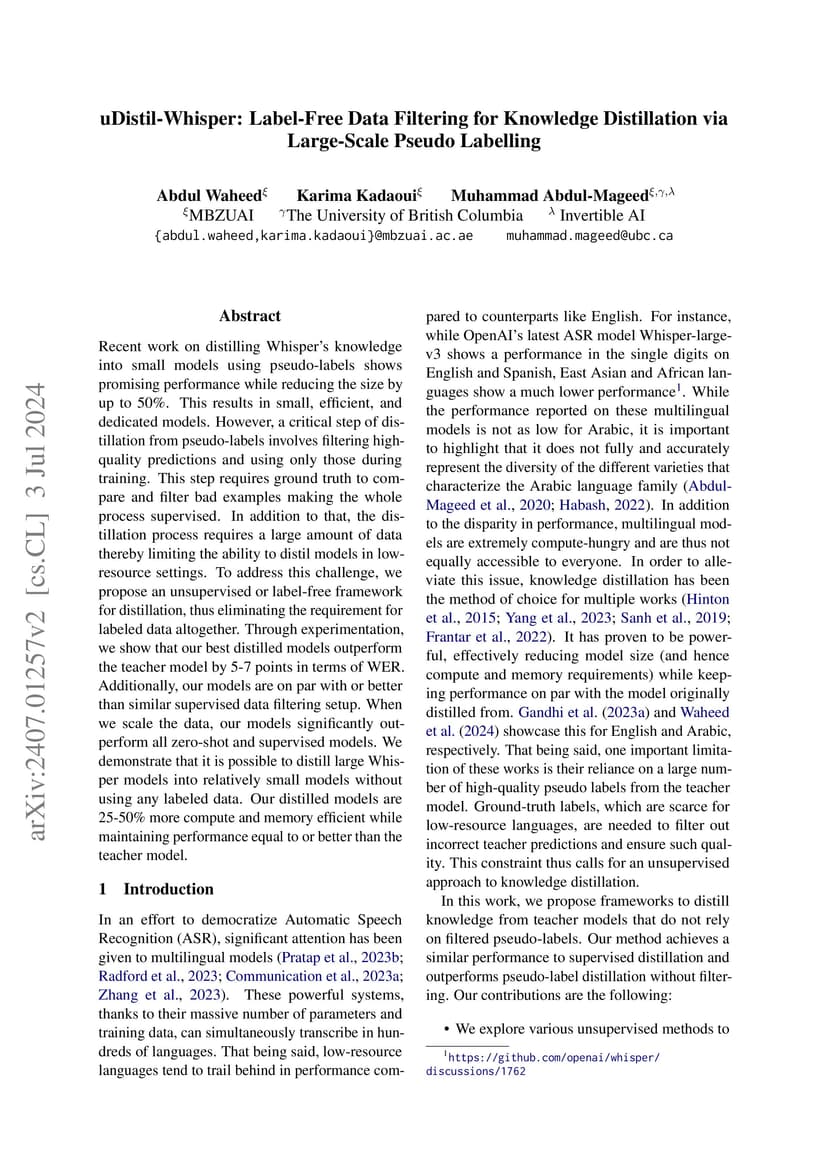 arXiv:2407.01257v2 [cs.CL] 3 Jul 2024

uDistil-Whisper: Label-Free Data Filtering for Knowledge Distillation via Large-Scale Pseudo Labelling

Abdul Waheed$^{\xi}$ Karima Kadaoui$^{\xi}$ Muhammad Abdul-Mageed$^{\xi,\gamma,\lambda}$
$^{\xi}$MBZUAI $^{\gamma}$The University of British Columbia $^{\lambda}$ Invertible AI
{abdul.waheed,karima.kadaoui}@mbzuai.ac.ae muhammad.mageed@ubc.ca

Abstract

Recent work on distilling Whisper's knowledge into small models using pseudo-labels shows promising performance while reducing the size by up to 50%. This results in small, efficient, and dedicated models. However, a critical step of distillation from pseudo-labels involves filtering high-quality predictions and using only those during training. This step requires ground truth to compare and filter bad examples making the whole process supervised. In addition to that, the distillation process requires a large amount of data thereby limiting the ability to distil models in low-resource settings. To address this challenge, we propose an unsupervised or label-free framework for distillation, thus eliminating the requirement for labeled data altogether. Through experimentation, we show that our best distilled models outperform the teacher model by 5-7 points in terms of WER. Additionally, our models are on par with or better than similar supervised data filtering setup. When we scale the data, our models significantly outperform all zero-shot and supervised models. We demonstrate that it is possible to distill large Whisper models into relatively small models without using any labeled data. Our distilled models are 25-50% more compute and memory efficient while maintaining performance equal to or better than the teacher model.

1 Introduction

In an effort to democratize Automatic Speech Recognition (ASR), significant attention has been given to multilingual models (Pratap et al., 2023b; Radford et al., 2023; Communication et al., 2023a; Zhang et al., 2023). These powerful systems, thanks to their massive number of parameters and training data, can simultaneously transcribe in hundreds of languages. That being said, low-resource languages tend to trail behind in performance compared to counterparts like English. For instance, while OpenAI's latest ASR model Whisper-large-v3 shows a performance in the single digits on English and Spanish, East Asian and African languages show a much lower performance$^{1}$. While the performance reported on these multilingual models is not as low for Arabic, it is important to highlight that it does not fully and accurately represent the diversity of the different varieties that characterize the Arabic language family (Abdul-Mageed et al., 2020; Habash, 2022). In addition to the disparity in performance, multilingual models are extremely compute-hungry and are thus not equally accessible to everyone. In order to alleviate this issue, knowledge distillation has been the method of choice for multiple works (Hinton et al., 2015; Yang et al., 2023; Sanh et al., 2019; Frantar et al., 2022). It has proven to be powerful, effectively reducing model size (and hence compute and memory requirements) while keeping performance on par with the model originally distilled from. Gandhi et al. (2023a) and Waheed et al. (2024) showcase this for English and Arabic, respectively. That being said, one important limitation of these works is their reliance on a large number of high-quality pseudo labels from the teacher model. Ground-truth labels, which are scarce for low-resource languages, are needed to filter out incorrect teacher predictions and ensure such quality. This constraint thus calls for an unsupervised approach to knowledge distillation.

In this work, we propose frameworks to distill knowledge from teacher models that do not rely on filtered pseudo-labels. Our method achieves a similar performance to supervised distillation and outperforms pseudo-label distillation without filtering. Our contributions are the following:

• We explore various unsupervised methods to

$^{1}$https://github.com/openai/whisper/discussions/1762